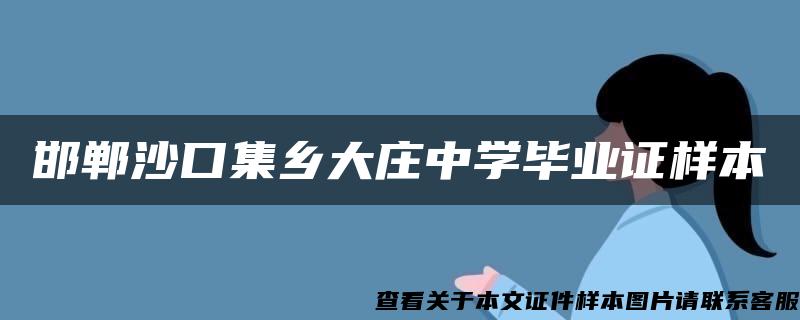 邯郸沙口集乡大庄中学毕业证样本

查看关于本文证件样本图片请联系客服